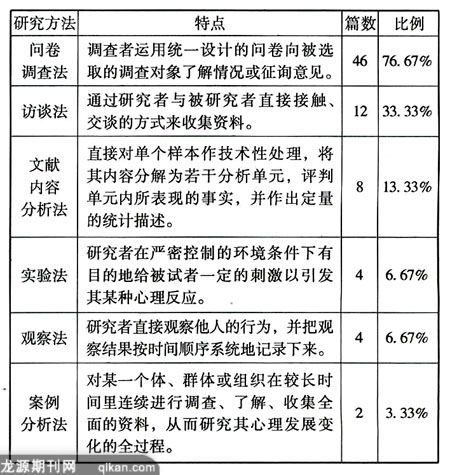 | 研究方法 | 特点 | 篇数 | 比例 |
|---|---|---|---|
| 问卷调查法 | 调查者运用统一设计的问卷向被选取的调查对象了解情况或征询意见。 | 46 | 76.67% |
| 访谈法 | 通过研究者与被研究者直接接触、交谈的方式来收集资料。 | 12 | 33.33% |
| 文献内容分析法 | 直接对单个样本作技术性处理，将其内容分解为若干分析单元，评判单元内所表现的事实，并作出定量的统计描述。 | 8 | 13.33% |
| 实验法 | 研究者在严密控制的环境条件下有目的地给被试者一定的刺激以引发其某种心理反应。 | 4 | 6.67% |
| 观察法 | 研究者直接观察他人的行为，并把观察结果按时间顺序系统地记录下来。 | 4 | 6.67% |
| 案例分析法 | 对某一个体、群体或组织在较长时间里连续进行调查、了解、收集全面的资料，从而研究其心理发展变化的全过程。 | 2 | 3.33% |

龙源期刊网 qikan.com